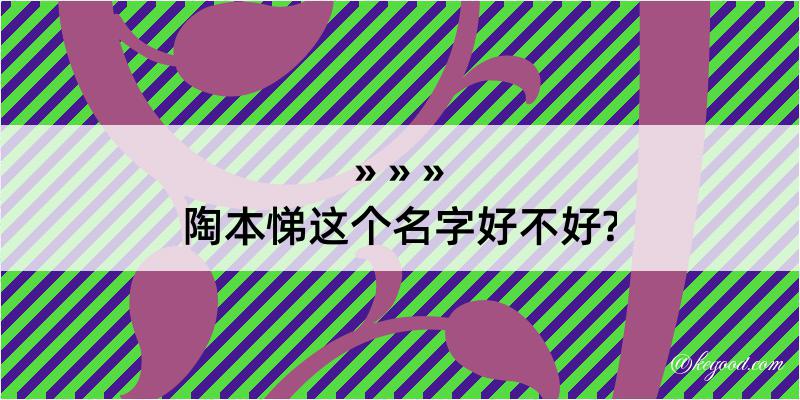 » » »
陶本悌这个名字好不好?

@kegood.com